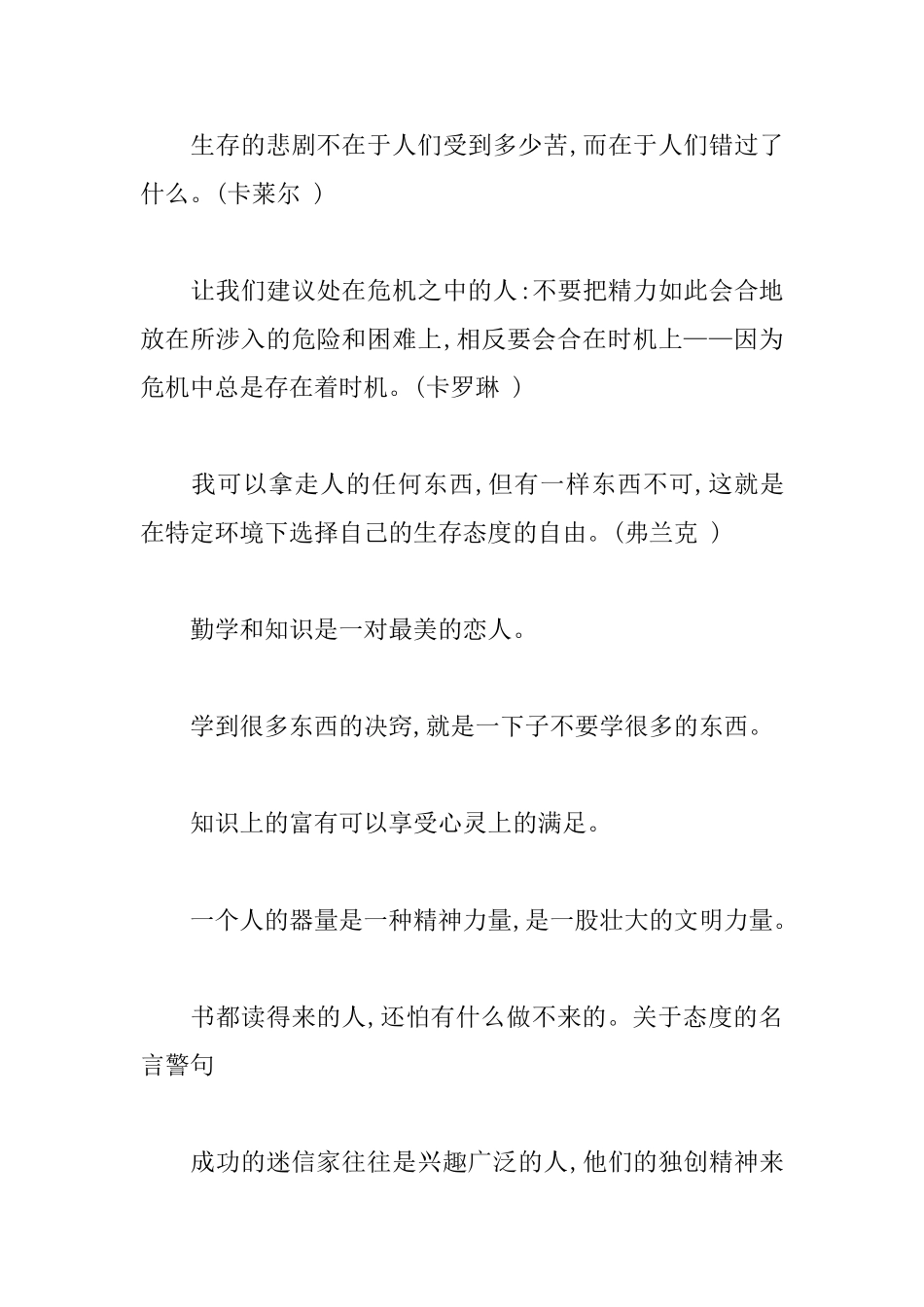 生存的悲剧不在于人们受到多少苦,而在于人们错过了什么。(卡莱尔 )

让我们建议处在危机之中的人:不要把精力如此会合地放在所涉入的危险和困难上,相反要会合在时机上——因为危机中总是存在着时机。(卡罗琳 )

我可以拿走人的任何东西,但有一样东西不可,这就是在特定环境下选择自己的生存态度的自由。(弗兰克 )

勤学和知识是一对最美的恋人。

学到很多东西的决窍,就是一下子不要学很多的东西。

知识上的富有可以享受心灵上的满足。

一个人的器量是一种精神力量,是一股壮大的文明力量。

书都读得来的人,还怕有什么做不来的。关于态度的名言警句

成功的迷信家往往是兴趣广泛的人,他们的独创精神来